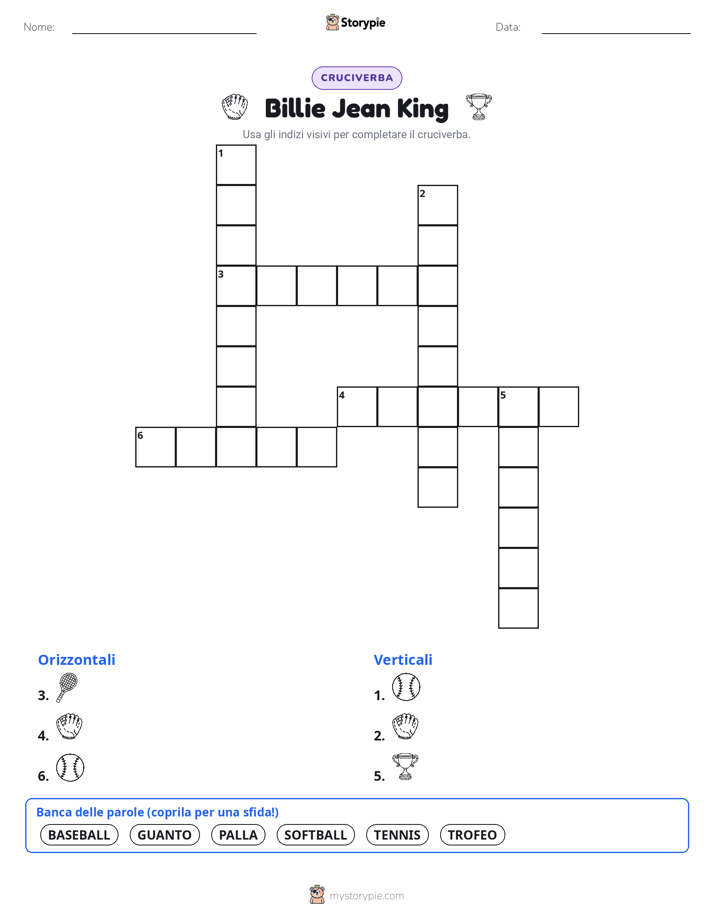 Nome:

Storypie

Data:

CRUCIVERBA

Billie Jean King

Usa gli indizi visivi per completare il cruciverba.

1
2
3
4
5
6

Orizzontali

3.

4.

6.

Verticali

1.

2.

5.

Banca delle parole (coprila per una sfida!)

BASEBALL GUANTO PALLA SOFTBALL TENNIS TROFEO

mystorypie.com